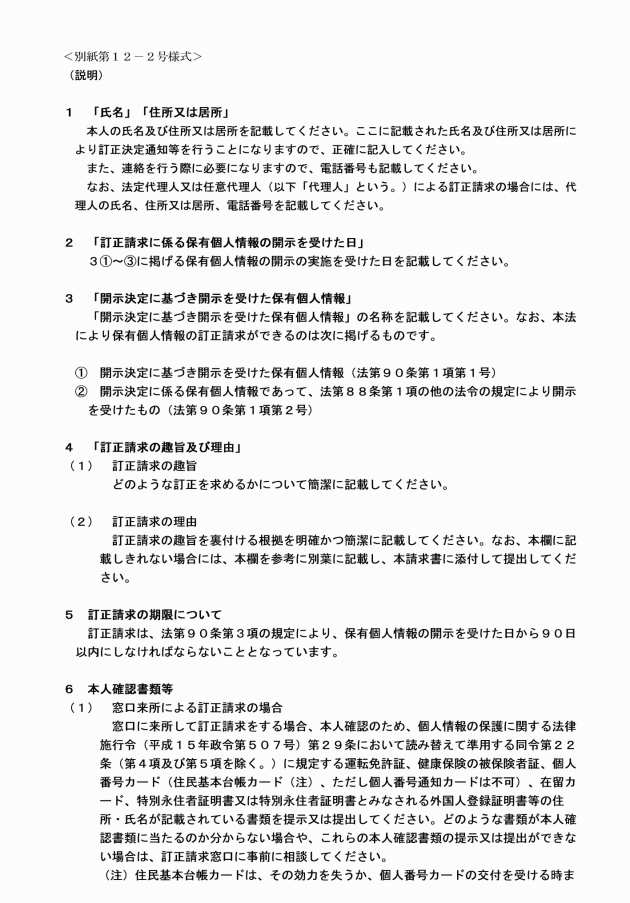 ＜別紙第１２－２号様式＞
（説明）

１　「氏名」「住所又は居所」
本人の氏名及び住所又は居所を記載してください。ここに記載された氏名及び住所又は居所により訂正決定通知等を行うことになりますので、正確に記入してください。
また、連絡を行う際に必要になりますので、電話番号も記載してください。
なお、法定代理人又は任意代理人（以下「代理人」という。）による訂正請求の場合には、代理人の氏名、住所又は居所、電話番号を記載してください。

２　「訂正請求に係る保有個人情報の開示を受けた日」
３①～③に掲げる保有個人情報の開示の実施を受けた日を記載してください。

３　「開示決定に基づき開示を受けた保有個人情報」
「開示決定に基づき開示を受けた保有個人情報」の名称を記載してください。なお、本法により保有個人情報の訂正請求ができるのは次に掲げるものです。

①　開示決定に基づき開示を受けた保有個人情報（法第９０条第１項第１号）
②　開示決定に係る保有個人情報であって、法第８８条第１項の他の法令の規定により開示を受けたもの（法第９０条第１項第２号）

４　「訂正請求の趣旨及び理由」
（１）　訂正請求の趣旨
どのような訂正を求めるかについて簡潔に記載してください。

（２）　訂正請求の理由
訂正請求の趣旨を裏付ける根拠を明確かつ簡潔に記載してください。なお、本欄に記載しきれない場合には、本欄を参考に別葉に記載し、本請求書に添付して提出してください。

５　訂正請求の期限について
訂正請求は、法第９０条第３項の規定により、保有個人情報の開示を受けた日から９０日以内にしなければならないこととなっています。

６　本人確認書類等
（１）　窓口来所による訂正請求の場合
窓口に来所して訂正請求をする場合、本人確認のため、個人情報の保護に関する法律施行令（平成１５年政令第５０７号）第２９条において読み替えて準用する同令第２２条（第４項及び第５項を除く。）に規定する運転免許証、健康保険の被保険者証、個人番号カード（住民基本台帳カード（注）、ただし個人番号通知カードは不可）、在留カード、特別永住者証明書又は特別永住者証明書とみなされる外国人登録証明書等の住所・氏名が記載されている書類を提示又は提出してください。どのような書類が本人確認書類に当たるのか分からない場合や、これらの本人確認書類の提示又は提出ができない場合は、訂正請求窓口に事前に相談してください。
（注）住民基本台帳カードは、その効力を失うか、個人番号カードの交付を受ける時ま